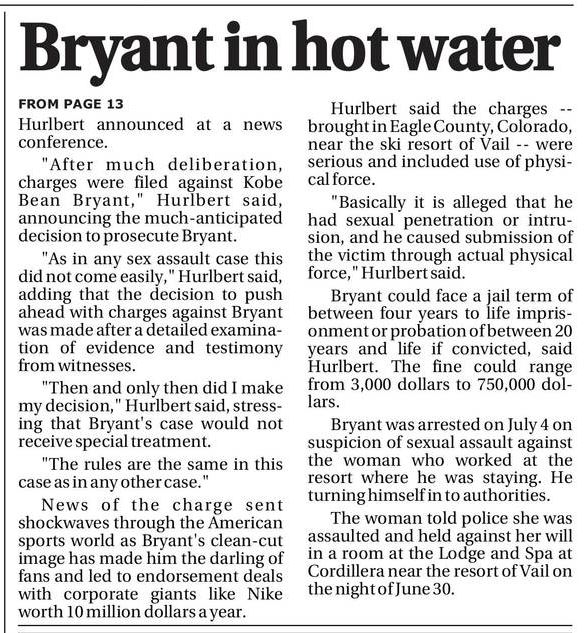 Bryant in hot water

FROM PAGE 13

Hurlbert announced at a news conference.

"After much deliberation, charges were filed against Kobe Bean Bryant," Hurlbert said, announcing the much-anticipated decision to prosecute Bryant.

"As in any sex assault case this did not come easily," Hurlbert said, adding that the decision to push ahead with charges against Bryant was made after a detailed examination of evidence and testimony from witnesses.

"Then and only then did I make my decision," Hurlbert said, stressing that Bryant's case would not receive special treatment.

"The rules are the same in this case as in any other case."

News of the charge sent shockwaves through the American sports world as Bryant's clean-cut image has made him the darling of fans and led to endorsement deals with corporate giants like Nike worth 10 million dollars a year.

Hurlbert said the charges -- brought in Eagle County, Colorado, near the ski resort of Vail -- were serious and included use of physical force.

"Basically it is alleged that he had sexual penetration or intrusion, and he caused submission of the victim through actual physical force," Hurlbert said.

Bryant could face a jail term of between four years to life imprisonment or probation of between 20 years and life if convicted, said Hurlbert. The fine could range from 3,000 dollars to 750,000 dollars.

Bryant was arrested on July 4 on suspicion of sexual assault against the woman who worked at the resort where he was staying. He turning himself in to authorities.

The woman told police she was assaulted and held against her will in a room at the Lodge and Spa at Cordillera near the resort of Vail on the night of June 30.